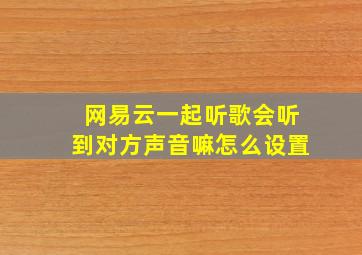 网易云一起听歌会听到对方声音嘛怎么设置